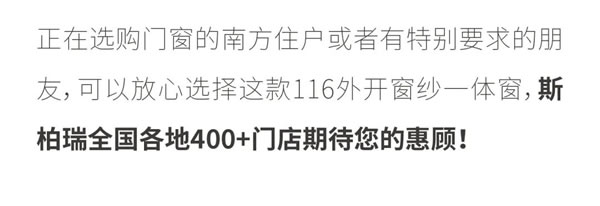 正在选购门窗的南方住户或者有特别要求的朋友，可以放心选择这款116外开窗纱一体窗，斯柏瑞全国各地400+门店期待您的惠顾！